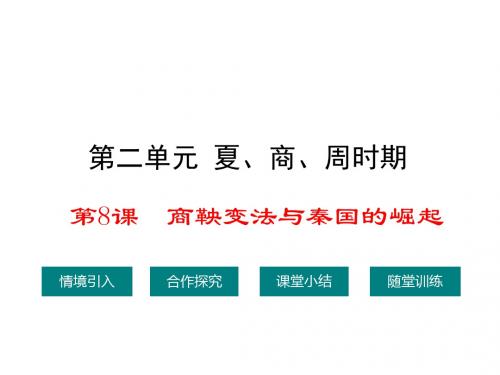 第二单元 夏、商、周时期

第8课 商鞅变法与秦国的崛起

情境引入

合作探究

课堂小结

随堂训练